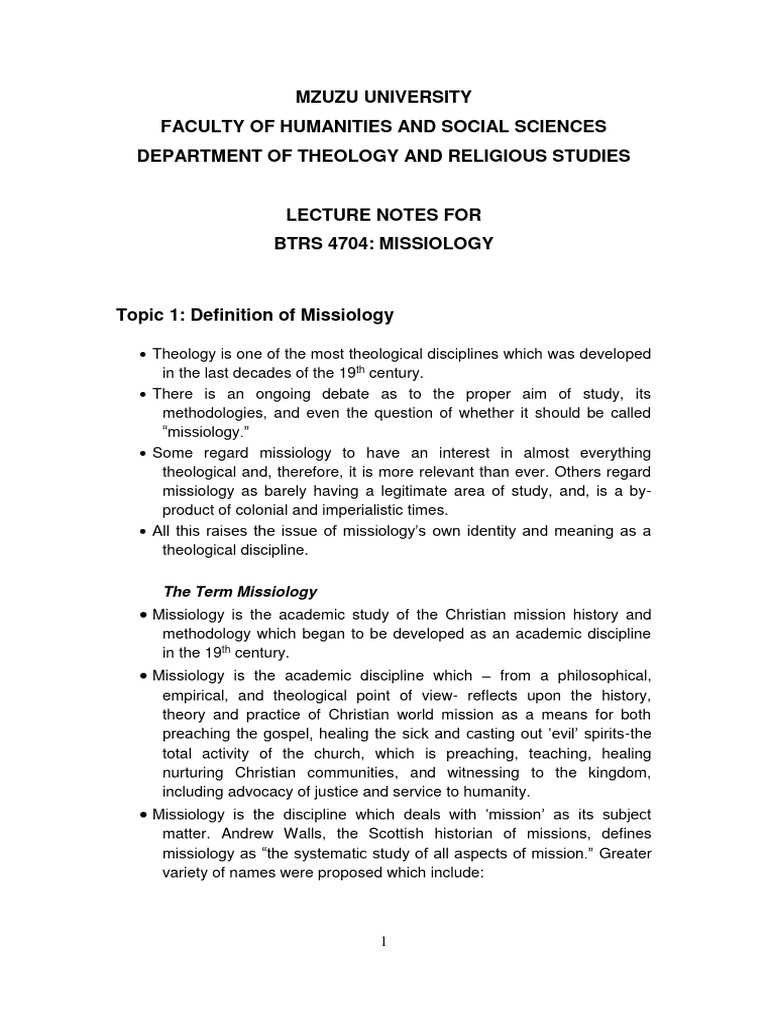 MZUZU UNIVERSITY
FACULTY OF HUMANITIES AND SOCIAL SCIENCES
DEPARTMENT OF THEOLOGY AND RELIGIOUS STUDIES

LECTURE NOTES FOR
BTRS 4704: MISSIOLOGY

Topic 1: Definition of Missiology

• Theology is one of the most theological disciplines which was developed in the last decades of the 19$^{th}$ century.
• There is an ongoing debate as to the proper aim of study, its methodologies, and even the question of whether it should be called "missiology."
• Some regard missiology to have an interest in almost everything theological and, therefore, it is more relevant than ever. Others regard missiology as barely having a legitimate area of study, and, is a by-product of colonial and imperialistic times.
• All this raises the issue of missiology's own identity and meaning as a theological discipline.

The Term Missiology

• Missiology is the academic study of the Christian mission history and methodology which began to be developed as an academic discipline in the 19$^{th}$ century.
• Missiology is the academic discipline which – from a philosophical, empirical, and theological point of view- reflects upon the history, theory and practice of Christian world mission as a means for both preaching the gospel, healing the sick and casting out 'evil' spirits-the total activity of the church, which is preaching, teaching, healing nurturing Christian communities, and witnessing to the kingdom, including advocacy of justice and service to humanity.
• Missiology is the discipline which deals with 'mission' as its subject matter. Andrew Walls, the Scottish historian of missions, defines missiology as "the systematic study of all aspects of mission." Greater variety of names were proposed which include:

1